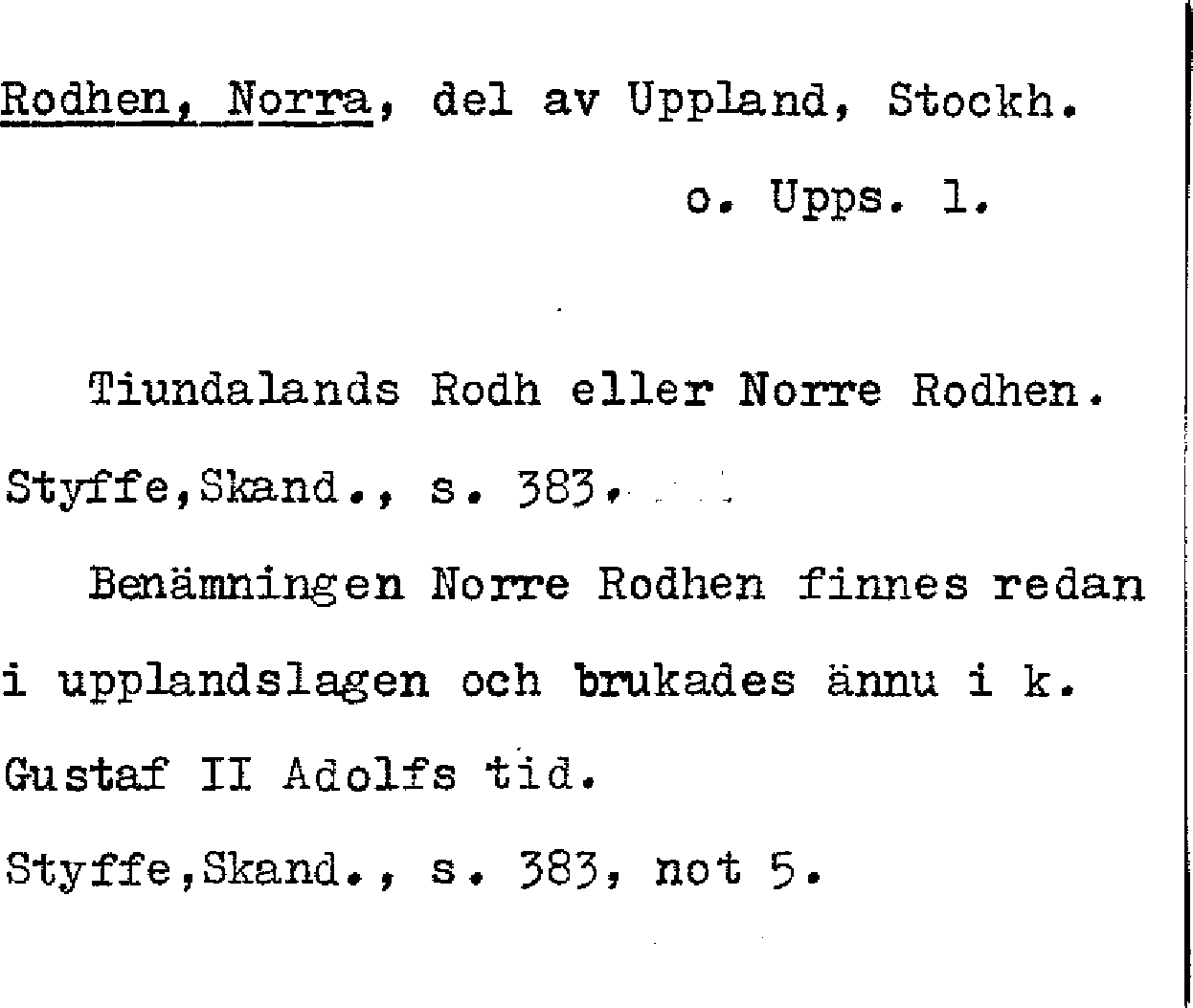 Rodhen, Norra, del av Uppland, Stockh.
o. Upps. l.

Tiundalands Rodh eller Norre Rodhen. Styffe,Skand., s. 383.

Benämningen Norre Rodhen finnes redan i upplandslagen och brukades ännu i k. Gustaf II Adolfs tid.
Styffe,Skand., s. 383, not 5.